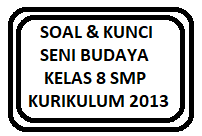 SOAL & KUNCI
SENI BUDAYA
KELAS 8 SMP
KURIKULUM 2013